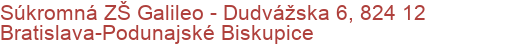 Súkromná ZŠ Galileo - Dudvážska 6, 824 12 Bratislava-Podunajské Biskupice